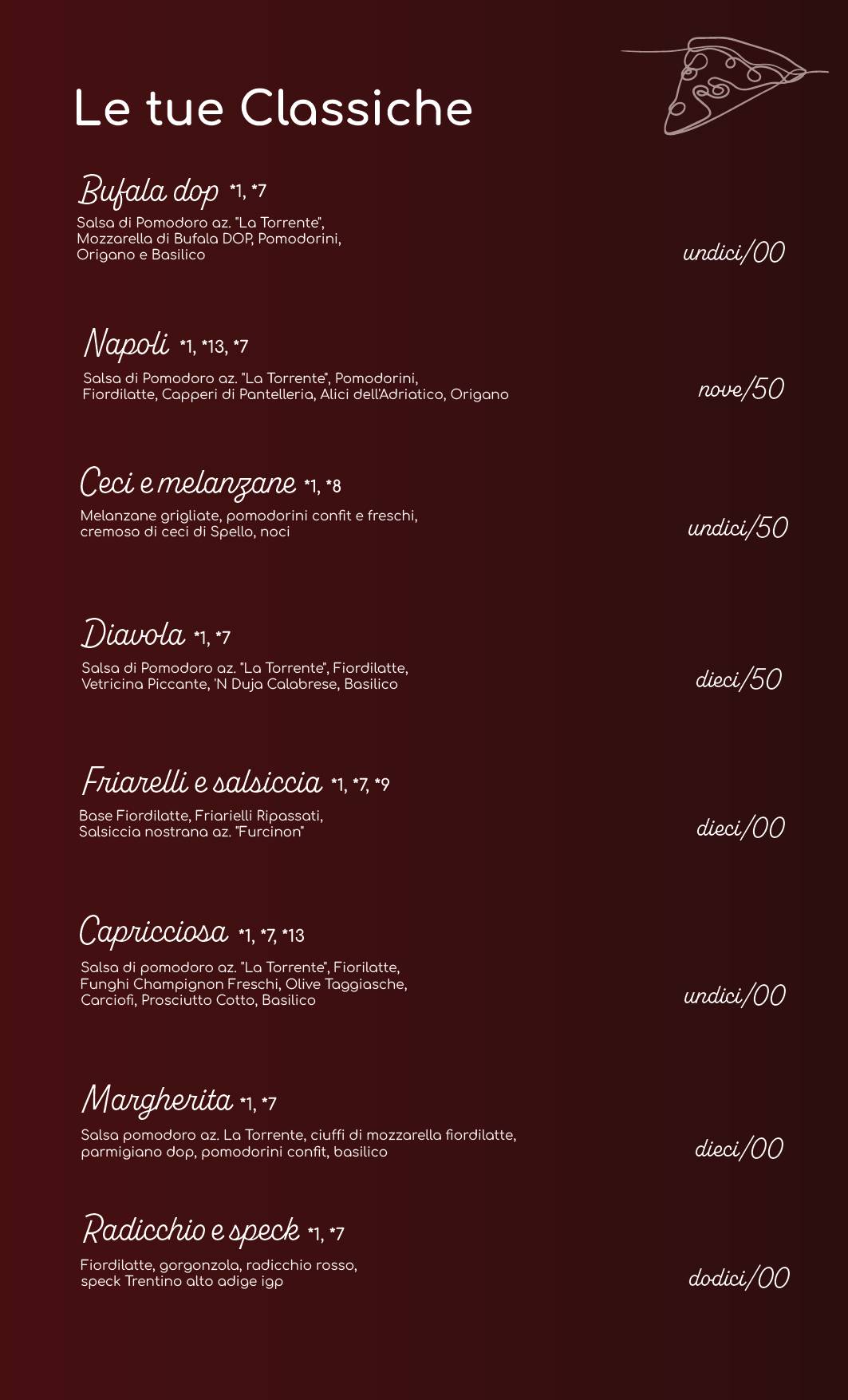 Le tue Classiche

Bufala dop *1, *7
Salsa di Pomodoro az. "La Torrente", Mozzarella di Bufala DOP, Pomodorini, Origano e Basilico
undici/00

Napoli *1, *13, *7
Salsa di Pomodoro az. "La Torrente", Pomodorini, Fiordilatte, Capperi di Pantelleria, Alici dell'Adriatico, Origano
nove/50

Ceci e melanzane *1, *8
Melanzane grigliate, pomodorini confit e freschi, cremoso di ceci di Spello, noci
undici/50

Diavola *1, *7
Salsa di Pomodoro az. "La Torrente", Fiordilatte, Vetricina Piccante, 'N Duja Calabrese, Basilico
dieci/50

Friarelli e salsiccia *1, *7, *9
Base Fiordilatte, Friarielli Ripassati, Salsiccia nostrana az. "Furcinon"
dieci/00

Capricciosa *1, *7, *13
Salsa di pomodoro az. "La Torrente", Fiorilatte, Funghi Champignon Freschi, Olive Taggiasche, Carciofi, Prosciutto Cotto, Basilico
undici/00

Margherita *1, *7
Salsa pomodoro az. La Torrente, ciuffi di mozzarella fiordilatte, parmigiano dop, pomodorini confit, basilico
dieci/00

Radicchio e speck *1, *7
Fiordilatte, gorgonzola, radicchio rosso, speck Trentino alto adige igp
dodici/00